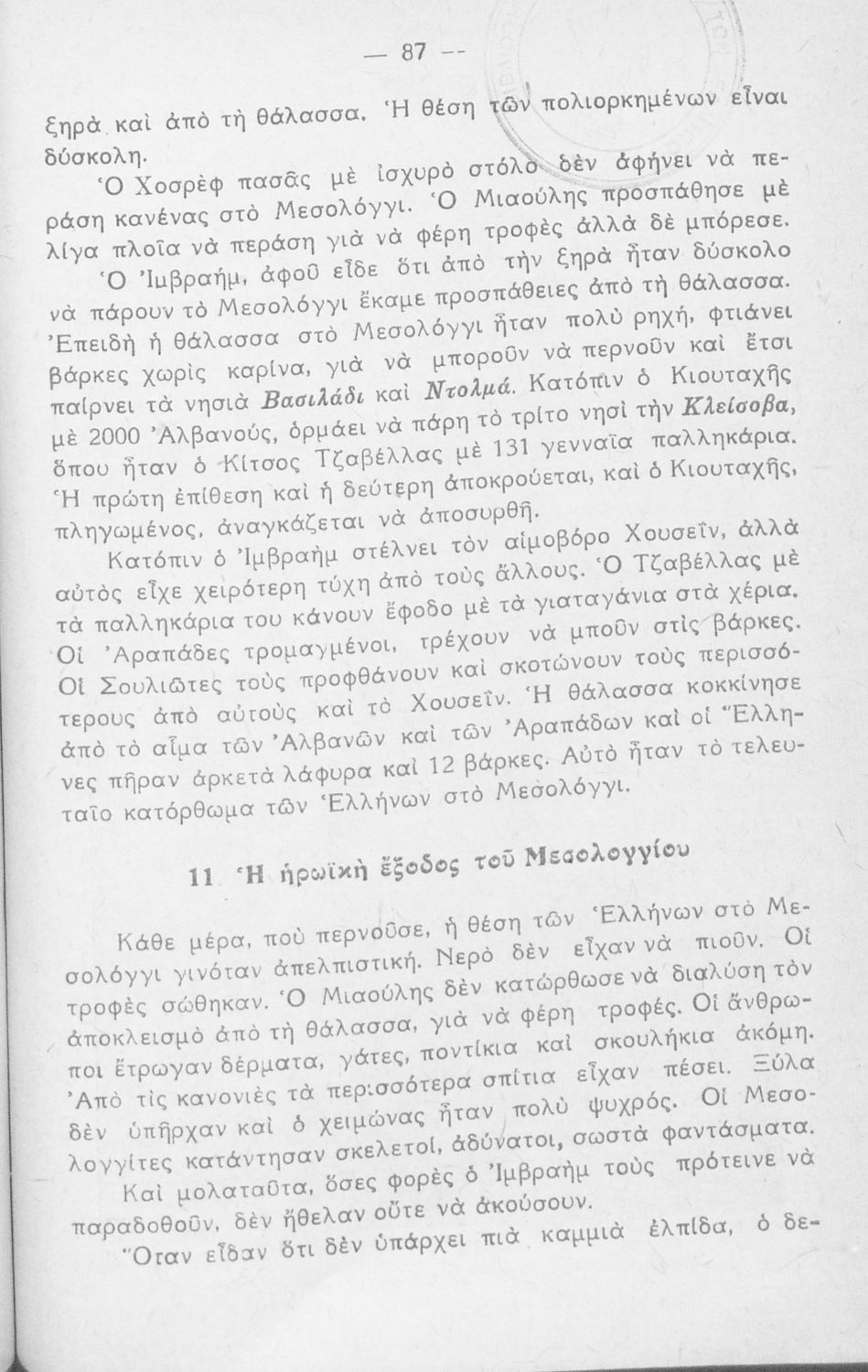 — 87 —

ξηρὰ καὶ ἀπὸ τὴ θάλασσα. Ἡ θέση τῶν πολιορκημένων εἶναι δύσκολη.

Ὁ Χοσρὲφ πασᾶς μὲ ἰσχυρὸ στόλο δὲν ἀφήνει νὰ περάση κανένας στὸ Μεσολόγγι. Ὁ Μιαούλης προσπάθησε μὲ λίγα πλοῖα νὰ περάση γιὰ νὰ φέρη τροφὲς ἀλλὰ δὲ μπόρεσε.

Ὁ Ἰμβραήμ, ἀφοῦ εἶδε ὅτι ἀπὸ τὴν ξηρὰ ἦταν δύσκολο νὰ πάρουν τὸ Μεσολόγγι ἔκαμε προσπάθειες ἀπὸ τὴ θάλασσα. Ἐπειδὴ ἡ θάλασσα στὸ Μεσολόγγι ἦταν πολὺ ρηχή, φτιάνει βάρκες χωρὶς καρίνα, γιὰ νὰ μποροῦν νὰ περνοῦν καὶ ἔτσι παίρνει τὰ νησιὰ Βασιλάδι καὶ Ντολμά. Κατόπιν ὁ Κιουταχῆς μὲ 2000 Ἀλβανούς, ὁρμάει νὰ πάρη τὸ τρίτο νησὶ τὴν Κλείσοβα, ὅπου ἦταν ὁ Κίτσος Τζαβέλλας μὲ 131 γενναῖα παλληκάρια. Ἡ πρώτη ἐπίθεση καὶ ἡ δεύτερη ἀποκρούεται, καὶ ὁ Κιουταχῆς, πληγωμένος, ἀναγκάζεται νὰ ἀποσυρθῆ.

Κατόπιν ὁ Ἰμβραὴμ στέλνει τὸν αἱμοβόρο Χουσεΐν, ἀλλὰ αὐτὸς εἶχε χειρότερη τύχη ἀπὸ τοὺς ἄλλους. Ὁ Τζαβέλλας μὲ τὰ παλληκάρια του κάνουν ἔφοδο μὲ τὰ γιαταγάνια στὰ χέρια. Οἱ Ἀραπάδες τρομαγμένοι, τρέχουν νὰ μποῦν στὶς βάρκες. Οἱ Σουλιῶτες τοὺς προφθάνουν καὶ σκοτώνουν τοὺς περισσότερους ἀπὸ αὐτοὺς καὶ τὸ Χουσεΐν. Ἡ θάλασσα κοκκίνησε ἀπὸ τὸ αἷμα τῶν Ἀλβανῶν καὶ τῶν Ἀραπάδων καὶ οἱ Ἕλληνες πῆραν ἀρκετὰ λάφυρα καὶ 12 βάρκες. Αὐτὸ ἦταν τὸ τελευταῖο κατόρθωμα τῶν Ἑλλήνων στὸ Μεσολόγγι.

11. Ἡ ἡρωϊκὴ ἔξοδος τοῦ Μεσολογγίου

Κάθε μέρα, ποὺ περνοῦσε, ἡ θέση τῶν Ἑλλήνων στὸ Μεσολόγγι γινόταν ἀπελπιστική. Νερὸ δὲν εἶχαν νὰ πιοῦν. Οἱ τροφὲς σώθηκαν. Ὁ Μιαούλης δὲν κατώρθωσε νὰ διαλύση τὸν ἀποκλεισμὸ ἀπὸ τὴ θάλασσα, γιὰ νὰ φέρη τροφές. Οἱ ἄνθρωποι ἔτρωγαν δέρματα, γάτες, ποντίκια καὶ σκουλήκια ἀκόμη. Ἀπὸ τὶς κανονιὲς τὰ περισσότερα σπίτια εἶχαν πέσει. Ξύλα δὲν ὑπῆρχαν καὶ ὁ χειμώνας ἦταν πολὺ ψυχρός. Οἱ Μεσολογγίτες κατάντησαν σκελετοί, ἀδύνατοι, σωστὰ φαντάσματα.

Καὶ μολαταῦτα, ὅσες φορὲς ὁ Ἰμβραὴμ τοὺς πρότεινε νὰ παραδοθοῦν, δὲν ἤθελαν οὔτε νὰ ἀκούσουν.

Ὅταν εἶδαν ὅτι δὲν ὑπάρχει πιὰ καμμιὰ ἐλπίδα, ὁ δε-